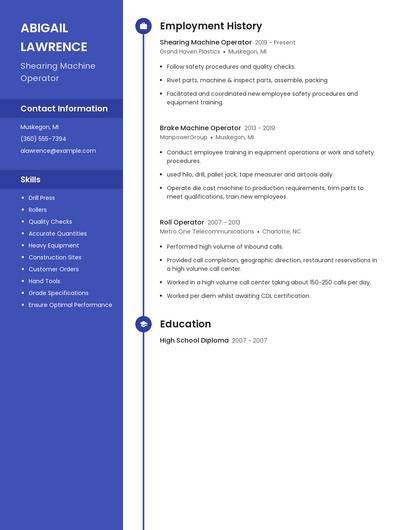 ABIGAIL LAWRENCE

Shearing Machine Operator

Contact Information

Muskegon, MI

(360) 555-7394

alawrence@example.com

Skills

- Drill Press
- Rollers
- Quality Checks
- Accurate Quantities
- Heavy Equipment
- Construction Sites
- Customer Orders
- Hand Tools
- Grade Specifications
- Ensure Optimal Performance

Employment History

Shearing Machine Operator 2019 - Present
Grand Haven Plastics • Muskegon, MI

- Follow safety procedures and quality checks.
- Rivet parts, machine & inspect parts, assemble, packing
- Facilitated and coordinated new employee safety procedures and equipment training.

Brake Machine Operator 2013 - 2019
ManpowerGroup • Muskegon, MI

- Conduct employee training in equipment operations or work and safety procedures.
- used hilo, drill, pallet jack, tape measurer and airtools daily.
- Operate die cast machine to production requirements, trim parts to meet qualifications, train new employees.

Roll Operator 2007 - 2013
Metro One Telecommunications • Charlotte, NC

- Performed high volume of inbound calls.
- Provided call completion, geographic direction, restaurant reservations in a high volume call center.
- Worked in a high volume call center taking about 150-250 calls per day.
- Worked per diem whilst awaiting CDL certification.

Education

High School Diploma 2007 - 2007